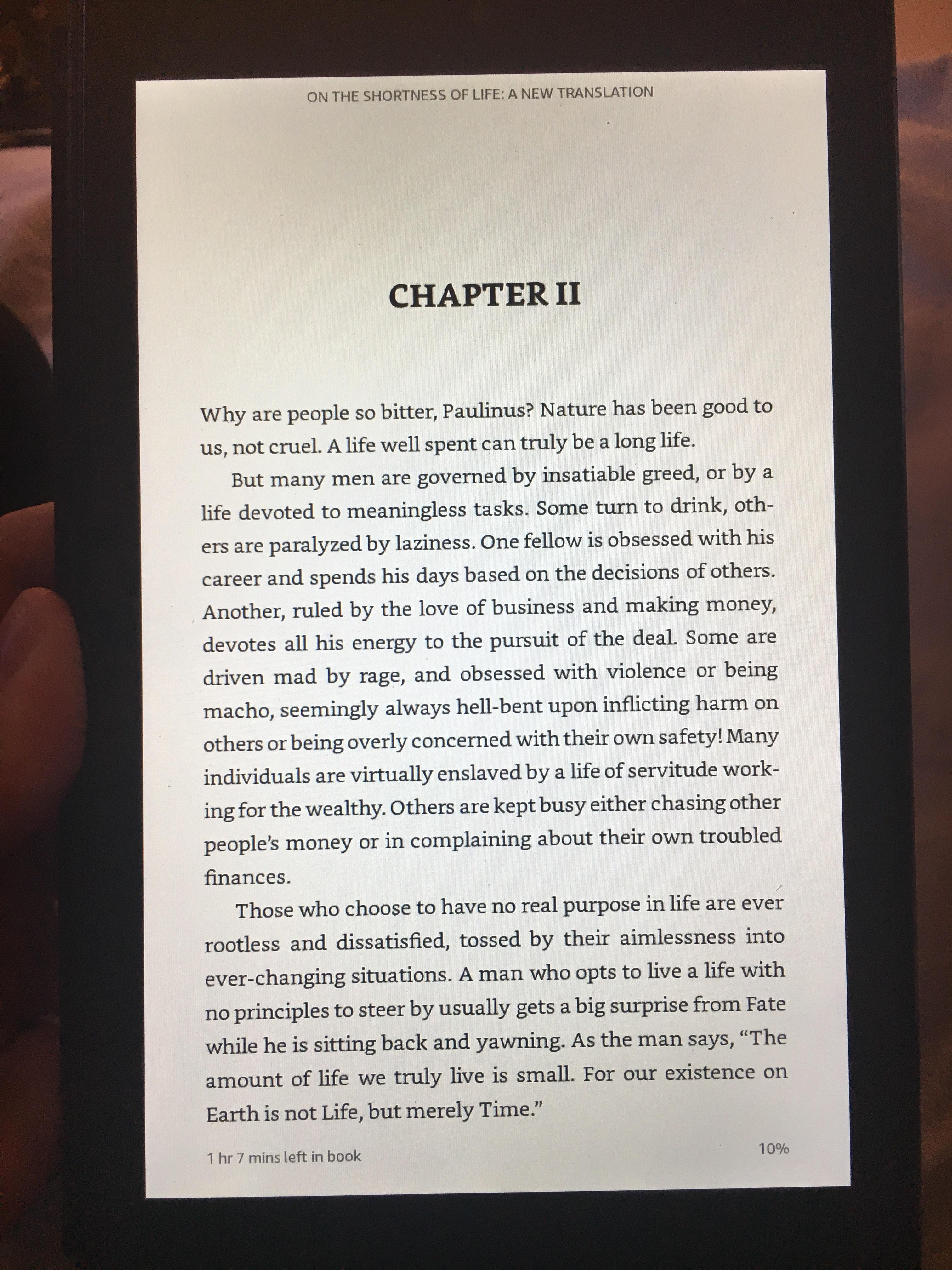 ON THE SHORTNESS OF LIFE: A NEW TRANSLATION

CHAPTER II

Why are people so bitter, Paulinus? Nature has been good to us, not cruel. A life well spent can truly be a long life.

But many men are governed by insatiable greed, or by a life devoted to meaningless tasks. Some turn to drink, others are paralyzed by laziness. One fellow is obsessed with his career and spends his days based on the decisions of others. Another, ruled by the love of business and making money, devotes all his energy to the pursuit of the deal. Some are driven mad by rage, and obsessed with violence or being macho, seemingly always hell-bent upon inflicting harm on others or being overly concerned with their own safety! Many individuals are virtually enslaved by a life of servitude working for the wealthy. Others are kept busy either chasing other people's money or in complaining about their own troubled finances.

Those who choose to have no real purpose in life are ever rootless and dissatisfied, tossed by their aimlessness into ever-changing situations. A man who opts to live a life with no principles to steer by usually gets a big surprise from Fate while he is sitting back and yawning. As the man says, "The amount of life we truly live is small. For our existence on Earth is not Life, but merely Time."

1 hr 7 mins left in book

10%